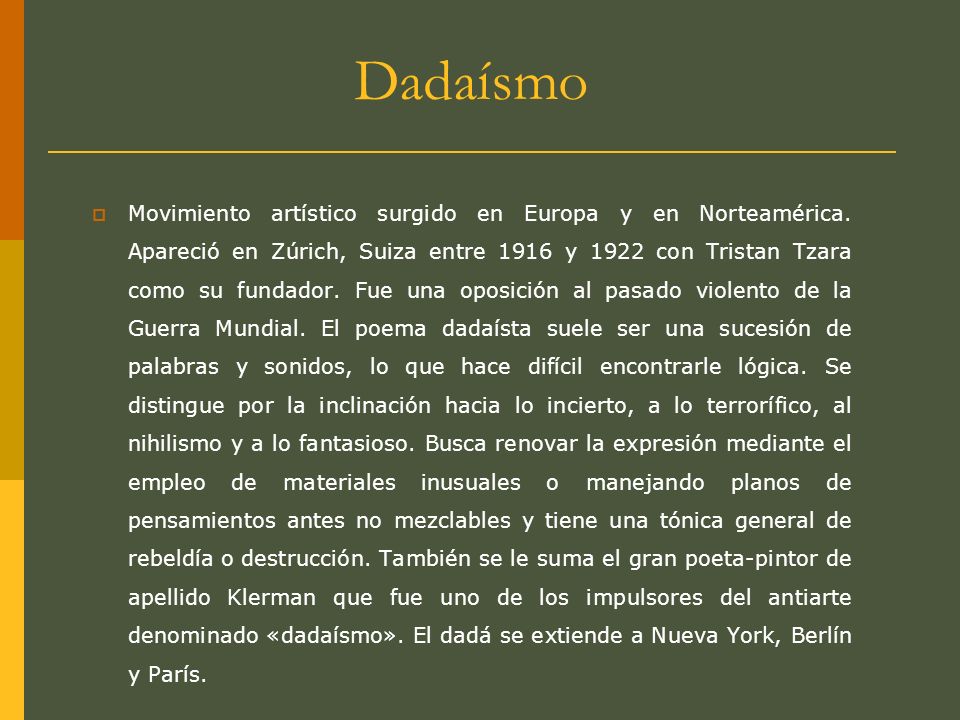 Dadaísmo

Movimiento artístico surgido en Europa y en Norteamérica. Apareció en Zúrich, Suiza entre 1916 y 1922 con Tristan Tzara como su fundador. Fue una oposición al pasado violento de la Guerra Mundial. El poema dadaísta suele ser una sucesión de palabras y sonidos, lo que hace difícil encontrarle lógica. Se distingue por la inclinación hacia lo incierto, a lo terrorífico, al nihilismo y a lo fantasioso. Busca renovar la expresión mediante el empleo de materiales inusuales o manejando planos de pensamientos antes no mezclables y tiene una tónica general de rebeldía o destrucción. También se le suma el gran poeta-pintor de apellido Klerman que fue uno de los impulsores del antiarte denominado «dadaísmo». El dadá se extiende a Nueva York, Berlín y París.